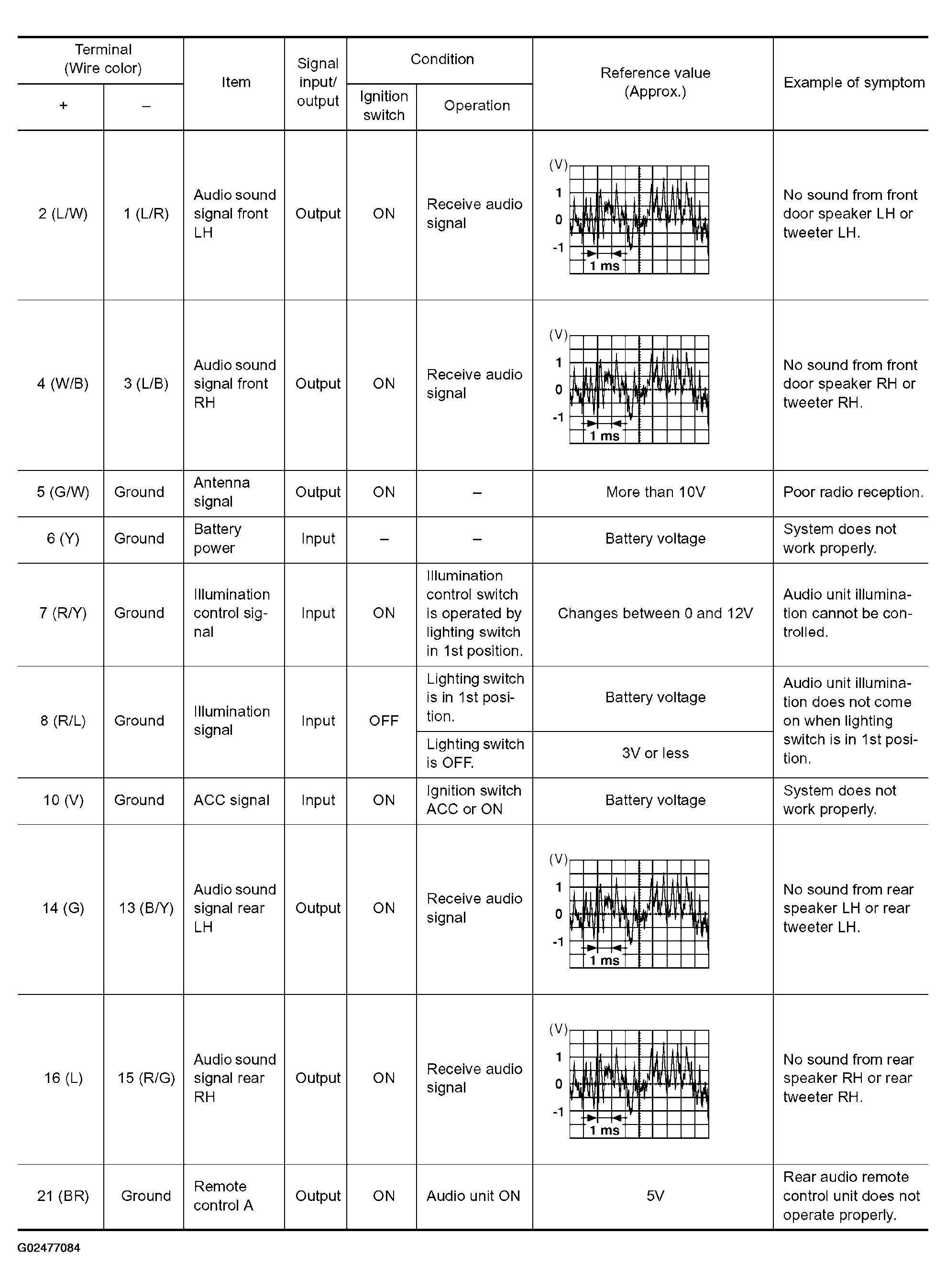 | Terminal (Wire color) + | Terminal (Wire color) – | Item | Signal input/ output | Condition Ignition switch | Condition Operation | Reference value (Approx.) | Example of symptom |
|---|---|---|---|---|---|---|---|
| 2 (L/W) | 1 (L/R) | Audio sound signal front LH | Output | ON | Receive audio signal | (V) 1 0 -1 1 ms | No sound from front door speaker LH or tweeter LH. |
| 4 (W/B) | 3 (L/B) | Audio sound signal front RH | Output | ON | Receive audio signal | (V) 1 0 -1 1 ms | No sound from front door speaker RH or tweeter RH. |
| 5 (G/W) | Ground | Antenna signal | Output | ON | – | More than 10V | Poor radio reception. |
| 6 (Y) | Ground | Battery power | Input | – | – | Battery voltage | System does not work properly. |
| 7 (R/Y) | Ground | Illumination control signal | Input | ON | Illumination control switch is operated by lighting switch in 1st position. | Changes between 0 and 12V | Audio unit illumination cannot be controlled. |
| 8 (R/L) | Ground | Illumination signal | Input | OFF | Lighting switch is in 1st position. | Battery voltage | Audio unit illumination does not come on when lighting switch is in 1st position. |
| | | | | | Lighting switch is OFF. | 3V or less | |
| 10 (V) | Ground | ACC signal | Input | ON | Ignition switch ACC or ON | Battery voltage | System does not work properly. |
| 14 (G) | 13 (B/Y) | Audio sound signal rear LH | Output | ON | Receive audio signal | (V) 1 0 -1 1 ms | No sound from rear speaker LH or rear tweeter LH. |
| 16 (L) | 15 (R/G) | Audio sound signal rear RH | Output | ON | Receive audio signal | (V) 1 0 -1 1 ms | No sound from rear speaker RH or rear tweeter RH. |
| 21 (BR) | Ground | Remote control A | Output | ON | Audio unit ON | 5V | Rear audio remote control unit does not operate properly. |

G02477084